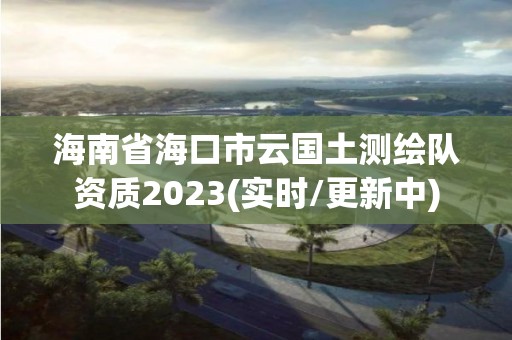 海南省海口市云国土测绘队资质2023(实时/更新中)